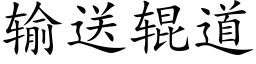 输送辊道